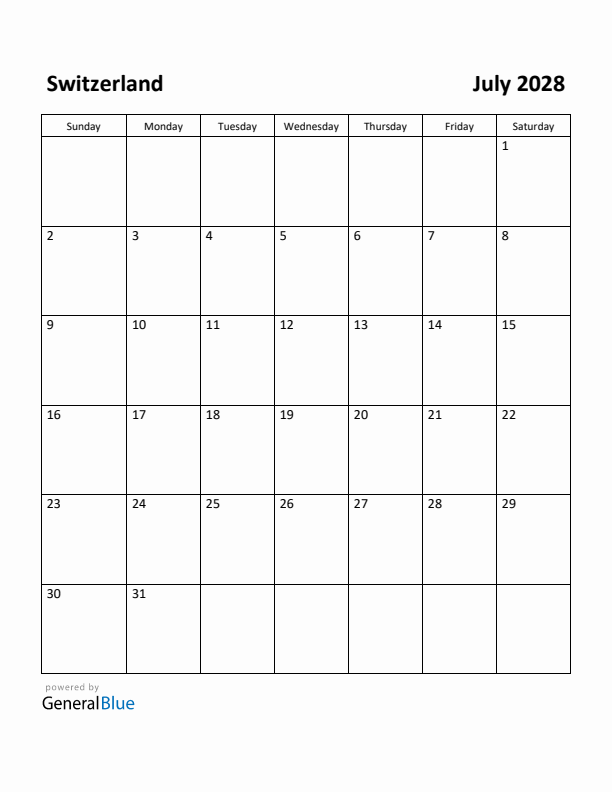 Switzerland

July 2028

| Sunday | Monday | Tuesday | Wednesday | Thursday | Friday | Saturday |
|---|---|---|---|---|---|---|
| | | | | | | 1 |
| 2 | 3 | 4 | 5 | 6 | 7 | 8 |
| 9 | 10 | 11 | 12 | 13 | 14 | 15 |
| 16 | 17 | 18 | 19 | 20 | 21 | 22 |
| 23 | 24 | 25 | 26 | 27 | 28 | 29 |
| 30 | 31 | | | | | |

powered by
GeneralBlue